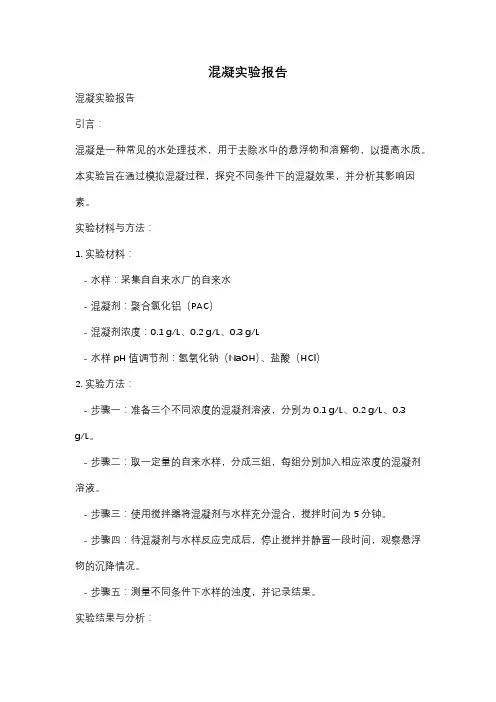 混凝实验报告

混凝实验报告

引言：

混凝是一种常见的水处理技术，用于去除水中的悬浮物和溶解物，以提高水质。本实验旨在通过模拟混凝过程，探究不同条件下的混凝效果，并分析其影响因素。

实验材料与方法：

1. 实验材料：

- 水样：采集自自来水厂的自来水

- 混凝剂：聚合氯化铝（PAC）

- 混凝剂浓度：0.1 g/L、0.2 g/L、0.3 g/L

- 水样 pH 值调节剂：氢氧化钠（NaOH）、盐酸（HCl）

2. 实验方法：

- 步骤一：准备三个不同浓度的混凝剂溶液，分别为 0.1 g/L、0.2 g/L、0.3 g/L。

- 步骤二：取一定量的自来水样，分成三组，每组分别加入相应浓度的混凝剂溶液。

- 步骤三：使用搅拌器将混凝剂与水样充分混合，搅拌时间为 5 分钟。

- 步骤四：待混凝剂与水样反应完成后，停止搅拌并静置一段时间，观察悬浮物的沉降情况。

- 步骤五：测量不同条件下水样的浊度，并记录结果。

实验结果与分析：